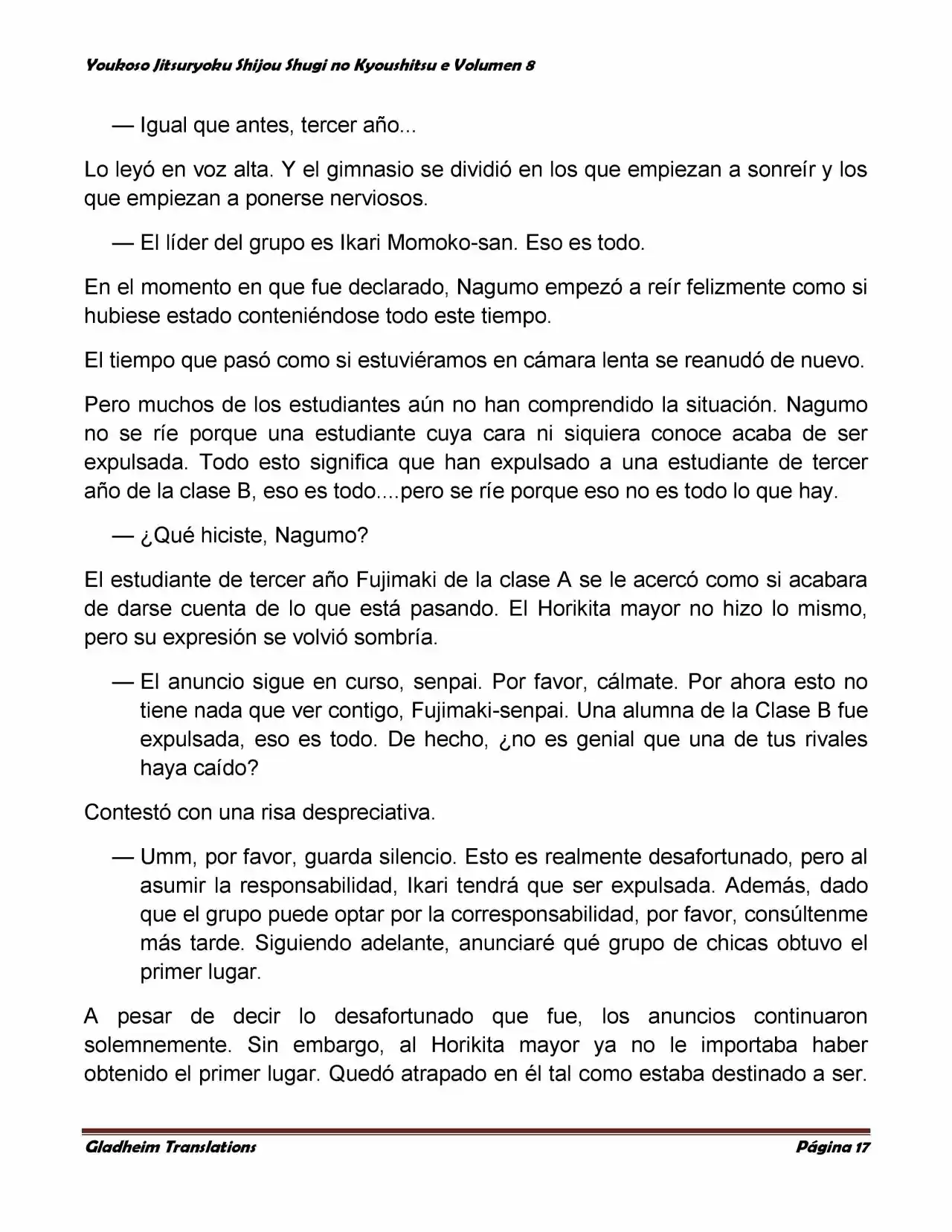 Youkoso Jitsuryoku Shijou Shugi no Kyoushitsu e Volumen 8

— Igual que antes, tercer año...

Lo leyó en voz alta. Y el gimnasio se dividió en los que empiezan a sonreír y los que empiezan a ponerse nerviosos.

— El líder del grupo es Ikari Momoko-san. Eso es todo.

En el momento en que fue declarado, Nagumo empezó a reír felizmente como si hubiese estado conteniéndose todo este tiempo.

El tiempo que pasó como si estuviéramos en cámara lenta se reanudó de nuevo.

Pero muchos de los estudiantes aún no han comprendido la situación. Nagumo no se ríe porque una estudiante cuya cara ni siquiera conoce acaba de ser expulsada. Todo esto significa que han expulsado a una estudiante de tercer año de la clase B, eso es todo....pero se ríe porque eso no es todo lo que hay.

— ¿Qué hiciste, Nagumo?

El estudiante de tercer año Fujimaki de la clase A se le acercó como si acabara de darse cuenta de lo que está pasando. El Horikita mayor no hizo lo mismo, pero su expresión se volvió sombría.

— El anuncio sigue en curso, senpai. Por favor, cálmate. Por ahora esto no tiene nada que ver contigo, Fujimaki-senpai. Una alumna de la Clase B fue expulsada, eso es todo. De hecho, ¿no es genial que una de tus rivales haya caído?

Contestó con una risa despreciativa.

— Umm, por favor, guarda silencio. Esto es realmente desafortunado, pero al asumir la responsabilidad, Ikari tendrá que ser expulsada. Además, dado que el grupo puede optar por la corresponsabilidad, por favor, consúltenme más tarde. Siguiendo adelante, anunciaré qué grupo de chicas obtuvo el primer lugar.

A pesar de decir lo desafortunado que fue, los anuncios continuaron solemnemente. Sin embargo, al Horikita mayor ya no le importaba haber obtenido el primer lugar. Quedó atrapado en él tal como estaba destinado a ser.

Gladheim Translations
Página 17